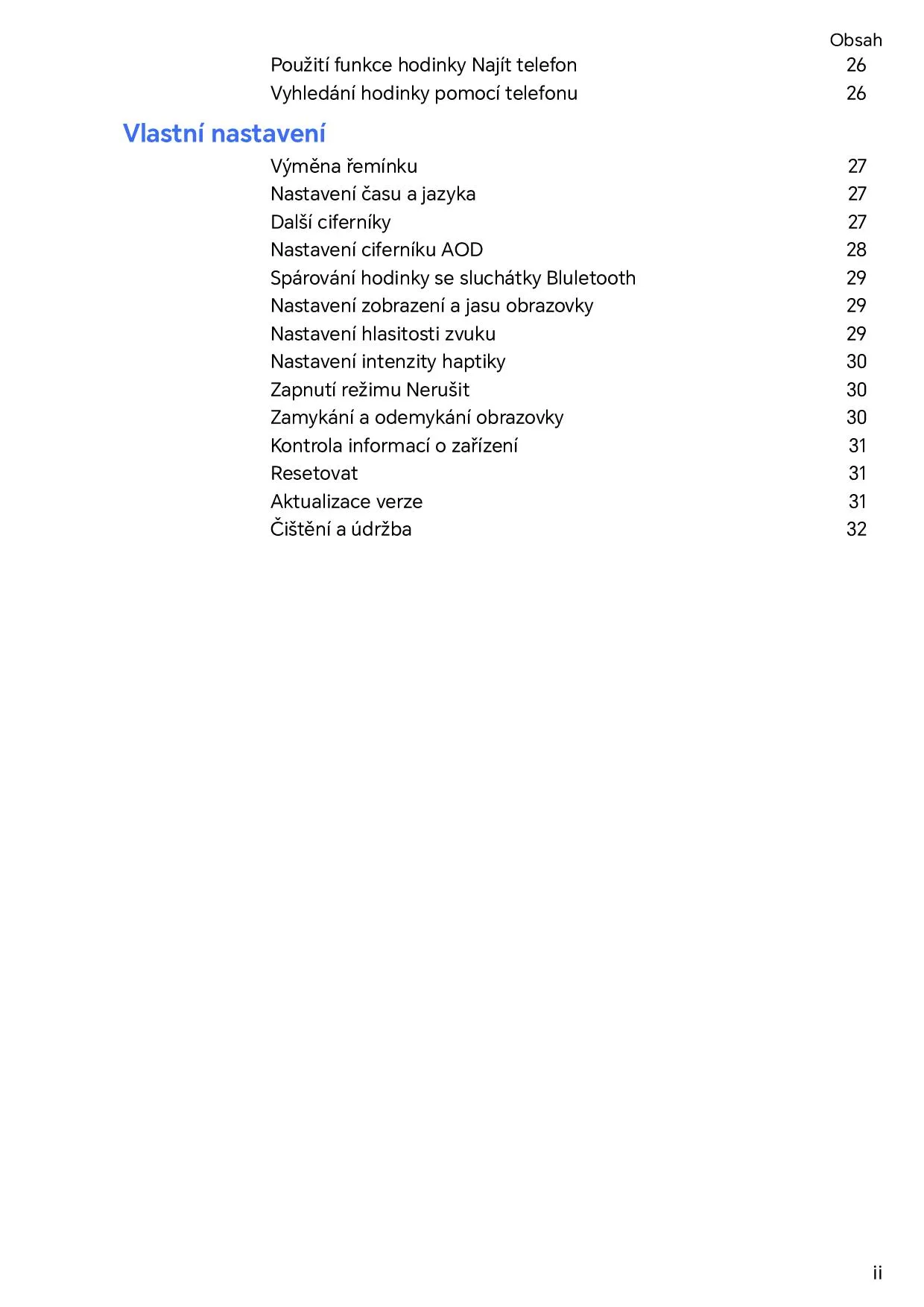 Obsah

Použití funkce hodinky Najít telefon 26
Vyhledání hodinky pomocí telefonu 26

Vlastní nastavení

Výměna řemínku 27
Nastavení času a jazyka 27
Další ciferníky 27
Nastavení ciferníku AOD 28
Spárování hodinky se sluchátky Bluletooth 29
Nastavení zobrazení a jasu obrazovky 29
Nastavení hlasitosti zvuku 29
Nastavení intenzity haptiky 30
Zapnutí režimu Nerušit 30
Zamykání a odemykání obrazovky 30
Kontrola informací o zařízení 31
Resetovat 31
Aktualizace verze 31
Čištění a údržba 32

ii